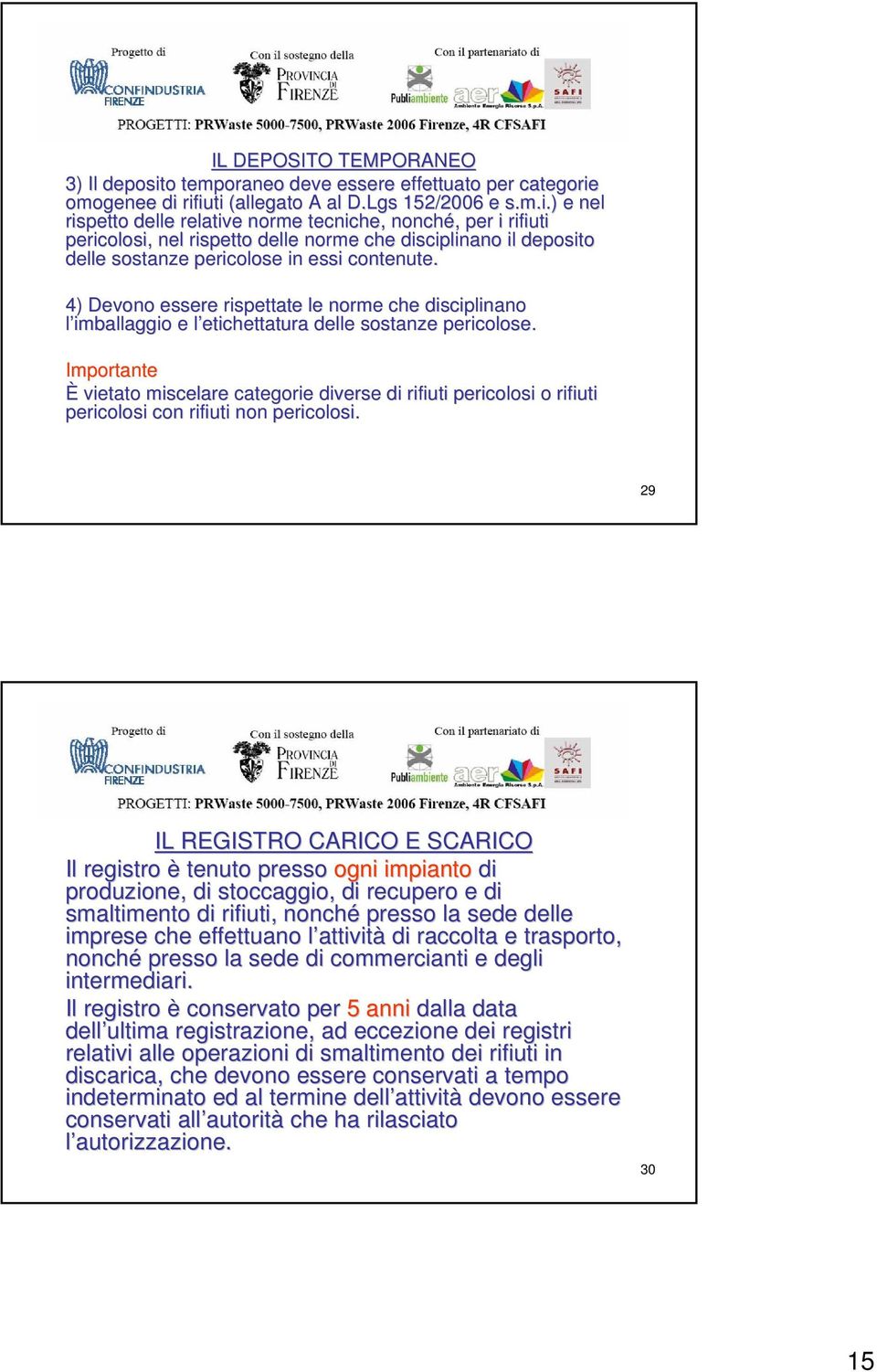 Progetto di
CONFINDUSTRIA FIRENZE
Con il sostegno della
PROVINCIA DI FIRENZE
Con il partenariato di
Publiambiente
aer Ambiente Energia Risorse S.p.A.
SAFI
PROGETTI: PRWaste 5000-7500, PRWaste 2006 Firenze, 4R CFSAFI

IL DEPOSITO TEMPORANEO

3) Il deposito temporaneo deve essere effettuato per categorie omogenee di rifiuti (allegato A al D.Lgs 152/2006 e s.m.i.) e nel rispetto delle relative norme tecniche, nonché, per i rifiuti pericolosi, nel rispetto delle norme che disciplinano il deposito delle sostanze pericolose in essi contenute.

4) Devono essere rispettate le norme che disciplinano l'imballaggio e l'etichettatura delle sostanze pericolose.

Importante
È vietato miscelare categorie diverse di rifiuti pericolosi o rifiuti pericolosi con rifiuti non pericolosi.

29

Progetto di
CONFINDUSTRIA FIRENZE
Con il sostegno della
PROVINCIA DI FIRENZE
Con il partenariato di
Publiambiente
aer Ambiente Energia Risorse S.p.A.
SAFI
PROGETTI: PRWaste 5000-7500, PRWaste 2006 Firenze, 4R CFSAFI

IL REGISTRO CARICO E SCARICO

Il registro è tenuto presso ogni impianto di produzione, di stoccaggio, di recupero e di smaltimento di rifiuti, nonché presso la sede delle imprese che effettuano l'attività di raccolta e trasporto, nonché presso la sede di commercianti e degli intermediari.

Il registro è conservato per 5 anni dalla data dell'ultima registrazione, ad eccezione dei registri relativi alle operazioni di smaltimento dei rifiuti in discarica, che devono essere conservati a tempo indeterminato ed al termine dell'attività devono essere conservati all'autorità che ha rilasciato l'autorizzazione.

30

15